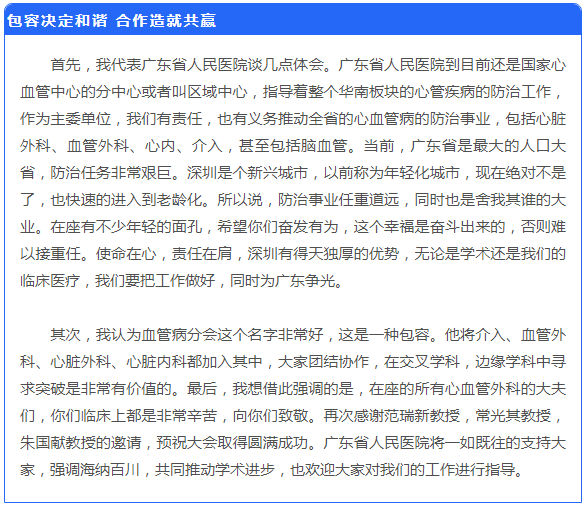 包容决定和谐 合作造就共赢

首先，我代表广东省人民医院谈几点体会。广东省人民医院到目前还是国家心血管中心的分中心或者叫区域中心，指导着整个华南板块的心管疾病的防治工作，作为主委单位，我们有责任，也有义务推动全省的心血管病的防治事业，包括心脏外科、血管外科、心内、介入，甚至包括脑血管。当前，广东省是最大的人口大省，防治任务非常艰巨。深圳是个新兴城市，以前称为年轻化城市，现在绝对不是了，也快速的进入到老龄化。所以说，防治事业任重道远，同时也是舍我其谁的大业。在座有不少年轻的面孔，希望你们奋发有为，这个幸福是奋斗出来的，否则难以接重任。使命在心，责任在肩，深圳有得天独厚的优势，无论是学术还是我们的临床医疗，我们要把工作做好，同时为广东争光。

其次，我认为血管病分会这个名字非常好，这是一种包容。他将介入、血管外科、心脏外科、心脏内科都加入其中，大家团结协作，在交叉学科，边缘学科中寻求突破是非常有价值的。最后，我想借此强调的是，在座的所有心血管外科的大夫们，你们临床上都是非常辛苦，向你们致敬。再次感谢范瑞新教授，常光其教授，朱国献教授的邀请，预祝大会取得圆满成功。广东省人民医院将一如既往的支持大家，强调海纳百川，共同推动学术进步，也欢迎大家对我们的工作进行指导。